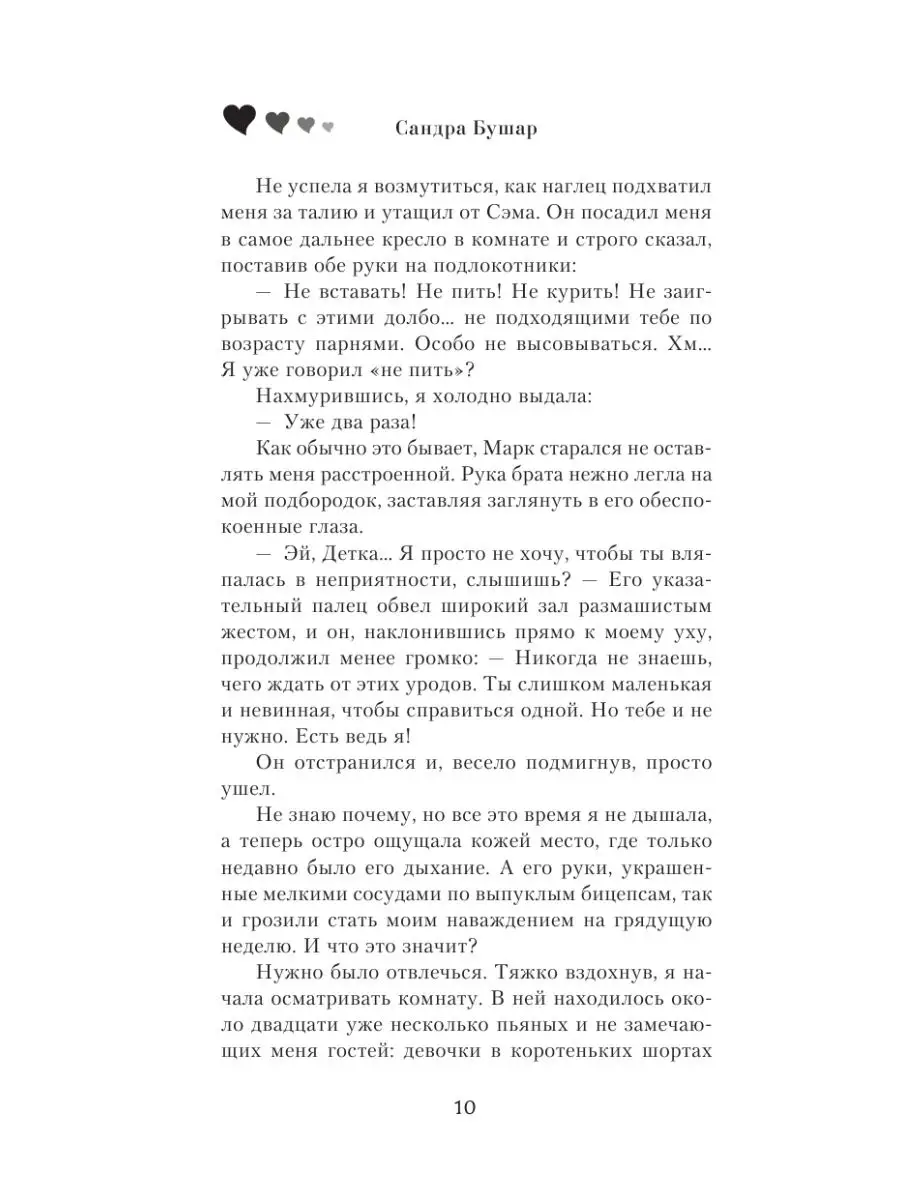 Сандра Бушар

Не успела я возмутиться, как наглец подхватил меня за талию и утащил от Сэма. Он посадил меня в самое дальнее кресло в комнате и строго сказал, поставив обе руки на подлокотники:

— Не вставать! Не пить! Не курить! Не заигрывать с этими долбо... не подходящими тебе по возрасту парнями. Особо не высовываться. Хм... Я уже говорил «не пить»?

Нахмурившись, я холодно выдала:

— Уже два раза!

Как обычно это бывает, Марк старался не оставлять меня расстроенной. Рука брата нежно легла на мой подбородок, заставляя заглянуть в его обеспокоенные глаза.

— Эй, Детка... Я просто не хочу, чтобы ты вляпалась в неприятности, слышишь? — Его указательный палец обвел широкий зал размашистым жестом, и он, наклонившись прямо к моему уху, продолжил менее громко: — Никогда не знаешь, чего ждать от этих уродов. Ты слишком маленькая и невинная, чтобы справиться одной. Но тебе и не нужно. Есть ведь я!

Он отстранился и, весело подмигнув, просто ушел.

Не знаю почему, но все это время я не дышала, а теперь остро ощущала кожей место, где только недавно было его дыхание. А его руки, украшенные мелкими сосудами по выпуклым бицепсам, так и грозили стать моим наваждением на грядущую неделю. И что это значит?

Нужно было отвлечься. Тяжко вздохнув, я начала осматривать комнату. В ней находилось около двадцати уже несколько пьяных и не замечающих меня гостей: девочки в коротеньких шортах

10